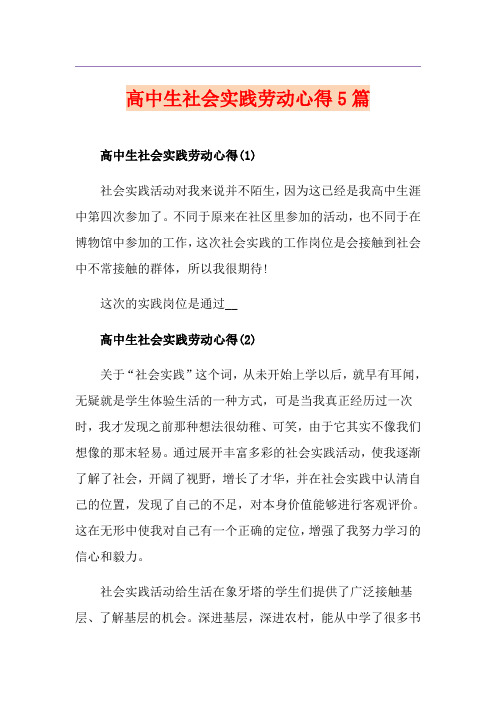 高中生社会实践劳动心得5篇

高中生社会实践劳动心得(1)

社会实践活动对我来说并不陌生，因为这已经是我高中生涯中第四次参加了。不同于原来在社区里参加的活动，也不同于在博物馆中参加的工作，这次社会实践的工作岗位是会接触到社会中不常接触的群体，所以我很期待！

这次的实践岗位是通过__

高中生社会实践劳动心得(2)

关于“社会实践”这个词，从未开始上学以后，就早有耳闻，无疑就是学生体验生活的一种方式，可是当我真正经历过一次时，我才发现之前那种想法很幼稚、可笑，由于它其实不像我们想像的那末轻易。通过展开丰富多彩的社会实践活动，使我逐渐了解了社会，开阔了视野，增长了才华，并在社会实践中认清自己的位置，发现了自己的不足，对本身价值能够进行客观评价。这在无形中使我对自己有一个正确的定位，增强了我努力学习的信心和毅力。

社会实践活动给生活在象牙塔的学生们提供了广泛接触基层、了解基层的机会。深进基层，深进农村，能从中学了很多书